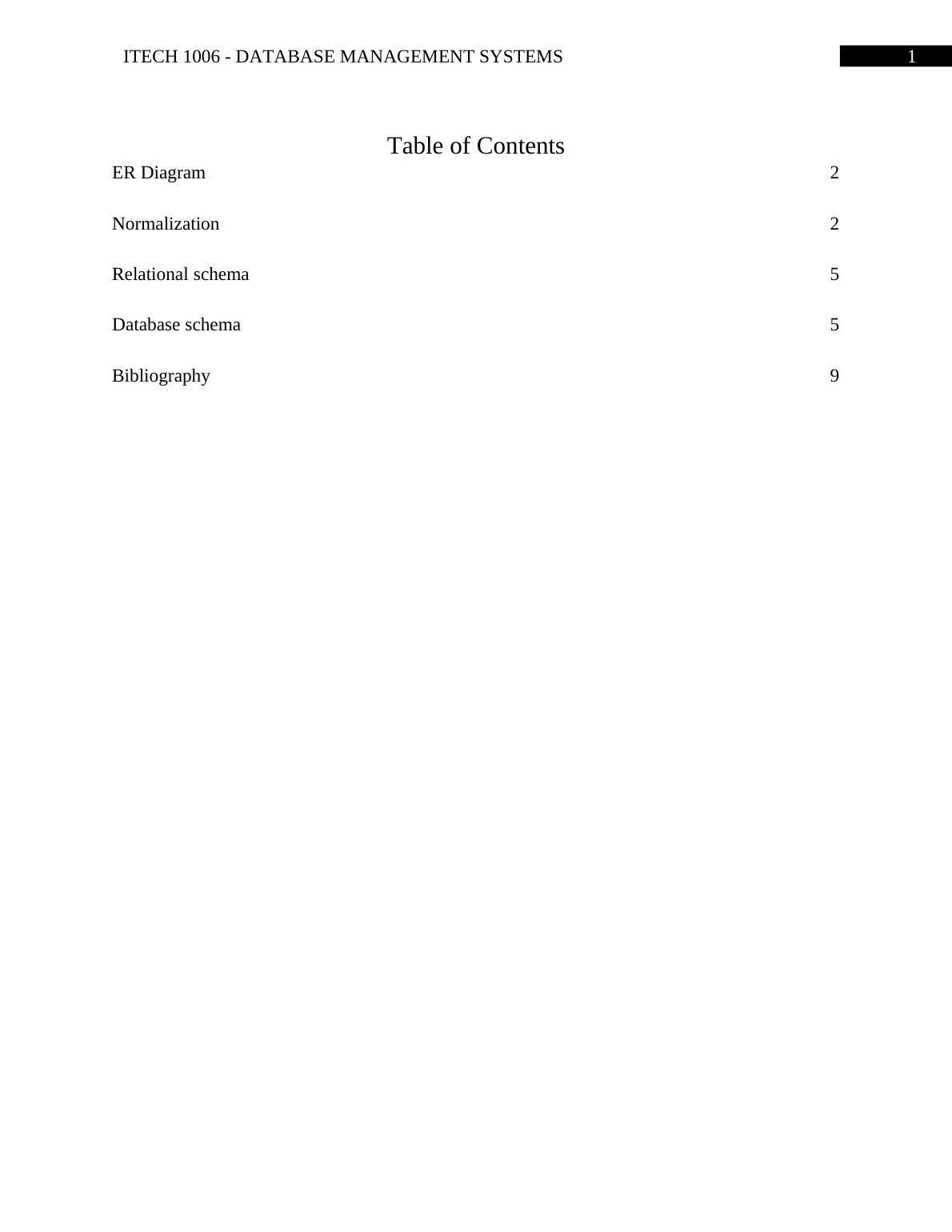 ITECH 1006 - DATABASE MANAGEMENT SYSTEMS 1

Table of Contents

ER Diagram 2

Normalization 2

Relational schema 5

Database schema 5

Bibliography 9